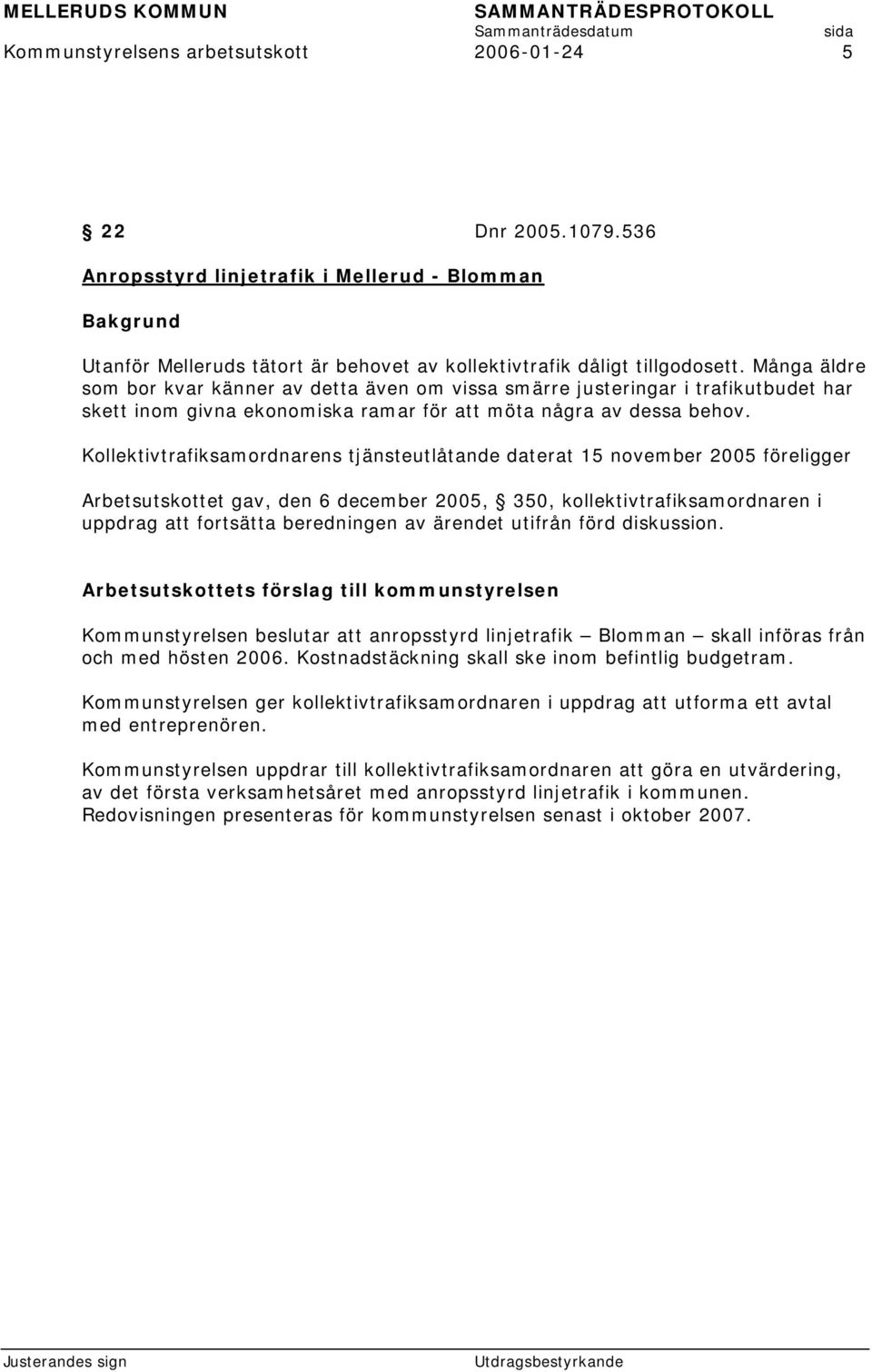 MELLERUDS KOMMUN SAMMANTRÄDESPROTOKOLL
Sammanträdesdatum sida
Kommunstyrelsens arbetsutskott 2006-01-24 5

§ 22 Dnr 2005.1079.536

Anropsstyrd linjetrafik i Mellerud - Blomman

Bakgrund

Utanför Melleruds tätort är behovet av kollektivtrafik dåligt tillgodosett. Många äldre som bor kvar känner av detta även om vissa smärre justeringar i trafikutbudet har skett inom givna ekonomiska ramar för att möta några av dessa behov.

Kollektivtrafiksamordnarens tjänsteutlåtande daterat 15 november 2005 föreligger

Arbetsutskottet gav, den 6 december 2005, § 350, kollektivtrafiksamordnaren i uppdrag att fortsätta beredningen av ärendet utifrån förd diskussion.

Arbetsutskottets förslag till kommunstyrelsen

Kommunstyrelsen beslutar att anropsstyrd linjetrafik – Blomman – skall införas från och med hösten 2006. Kostnadstäckning skall ske inom befintlig budgetram.

Kommunstyrelsen ger kollektivtrafiksamordnaren i uppdrag att utforma ett avtal med entreprenören.

Kommunstyrelsen uppdrar till kollektivtrafiksamordnaren att göra en utvärdering, av det första verksamhetsåret med anropsstyrd linjetrafik i kommunen. Redovisningen presenteras för kommunstyrelsen senast i oktober 2007.

Justerandes sign Utdragsbestyrkande